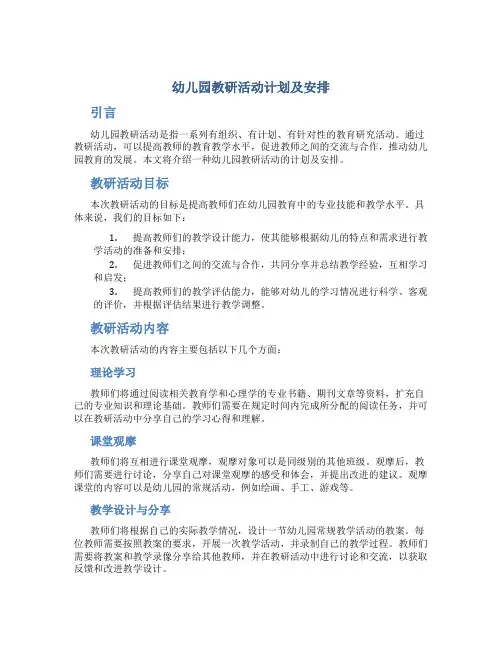 幼儿园教研活动计划及安排

引言

幼儿园教研活动是指一系列有组织、有计划、有针对性的教育研究活动。通过教研活动，可以提高教师的教育教学水平，促进教师之间的交流与合作，推动幼儿园教育的发展。本文将介绍一种幼儿园教研活动的计划及安排。

教研活动目标

本次教研活动的目标是提高教师们在幼儿园教育中的专业技能和教学水平。具体来说，我们的目标如下：

1. 提高教师们的教学设计能力，使其能够根据幼儿的特点和需求进行教学活动的准备和安排；
2. 促进教师们之间的交流与合作，共同分享并总结教学经验，互相学习和启发；
3. 提高教师们的教学评估能力，能够对幼儿的学习情况进行科学、客观的评价，并根据评估结果进行教学调整。

教研活动内容

本次教研活动的内容主要包括以下几个方面：

理论学习

教师们将通过阅读相关教育学和心理学的专业书籍、期刊文章等资料，扩充自己的专业知识和理论基础。教师们需要在规定时间内完成所分配的阅读任务，并可以在教研活动中分享自己的学习心得和理解。

课堂观摩

教师们将互相进行课堂观摩，观摩对象可以是同级别的其他班级。观摩后，教师们需要进行讨论，分享自己对课堂观摩的感受和体会，并提出改进的建议。观摩课堂的内容可以是幼儿园的常规活动，例如绘画、手工、游戏等。

教学设计与分享

教师们将根据自己的实际教学情况，设计一节幼儿园常规教学活动的教案。每位教师需要按照教案的要求，开展一次教学活动，并录制自己的教学过程。教师们需要将教案和教学录像分享给其他教师，并在教研活动中进行讨论和交流，以获取反馈和改进教学设计。